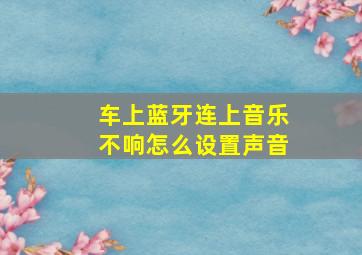 车上蓝牙连上音乐不响怎么设置声音